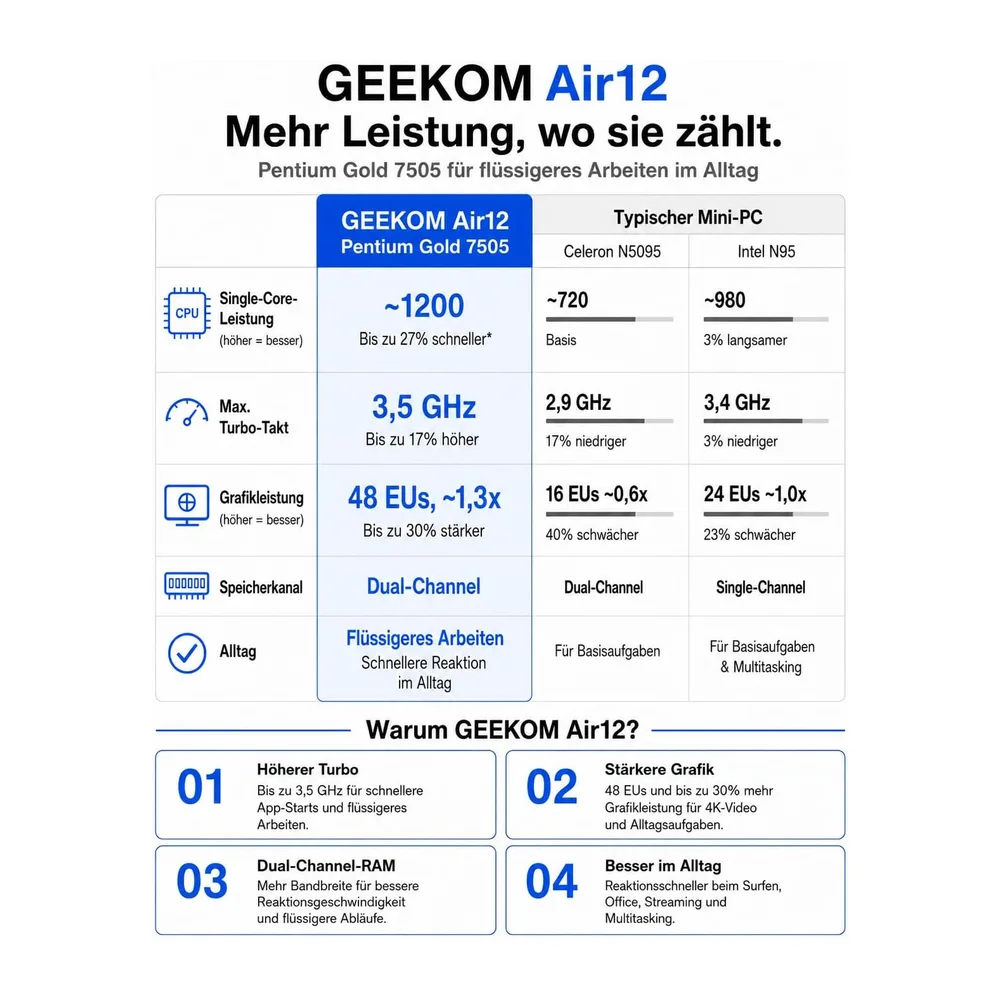 GEEKOM Air12
Mehr Leistung, wo sie zählt.
Pentium Gold 7505 für flüssigeres Arbeiten im Alltag

| | GEEKOM Air12 Pentium Gold 7505 | Typischer Mini-PC Celeron N5095 | Typischer Mini-PC Intel N95 |
|---|---|---|---|
| CPU Single-Core-Leistung (höher = besser) | ~1200 Bis zu 27% schneller* | ~720 Basis | ~980 3% langsamer |
| Max. Turbo-Takt | 3,5 GHz Bis zu 17% höher | 2,9 GHz 17% niedriger | 3,4 GHz 3% niedriger |
| Grafikleistung (höher = besser) | 48 EUs, ~1,3x Bis zu 30% stärker | 16 EUs ~0,6x 40% schwächer | 24 EUs ~1,0x 23% schwächer |
| Speicherkanal | Dual-Channel | Dual-Channel | Single-Channel |
| Alltag | Flüssigeres Arbeiten Schnellere Reaktion im Alltag | Für Basisaufgaben | Für Basisaufgaben & Multitasking |

Warum GEEKOM Air12?

01 Höherer Turbo
Bis zu 3,5 GHz für schnellere App-Starts und flüssigeres Arbeiten.

02 Stärkere Grafik
48 EUs und bis zu 30% mehr Grafikleistung für 4K-Video und Alltagsaufgaben.

03 Dual-Channel-RAM
Mehr Bandbreite für bessere Reaktionsgeschwindigkeit und flüssigere Abläufe.

04 Besser im Alltag
Reaktionsschneller beim Surfen, Office, Streaming und Multitasking.